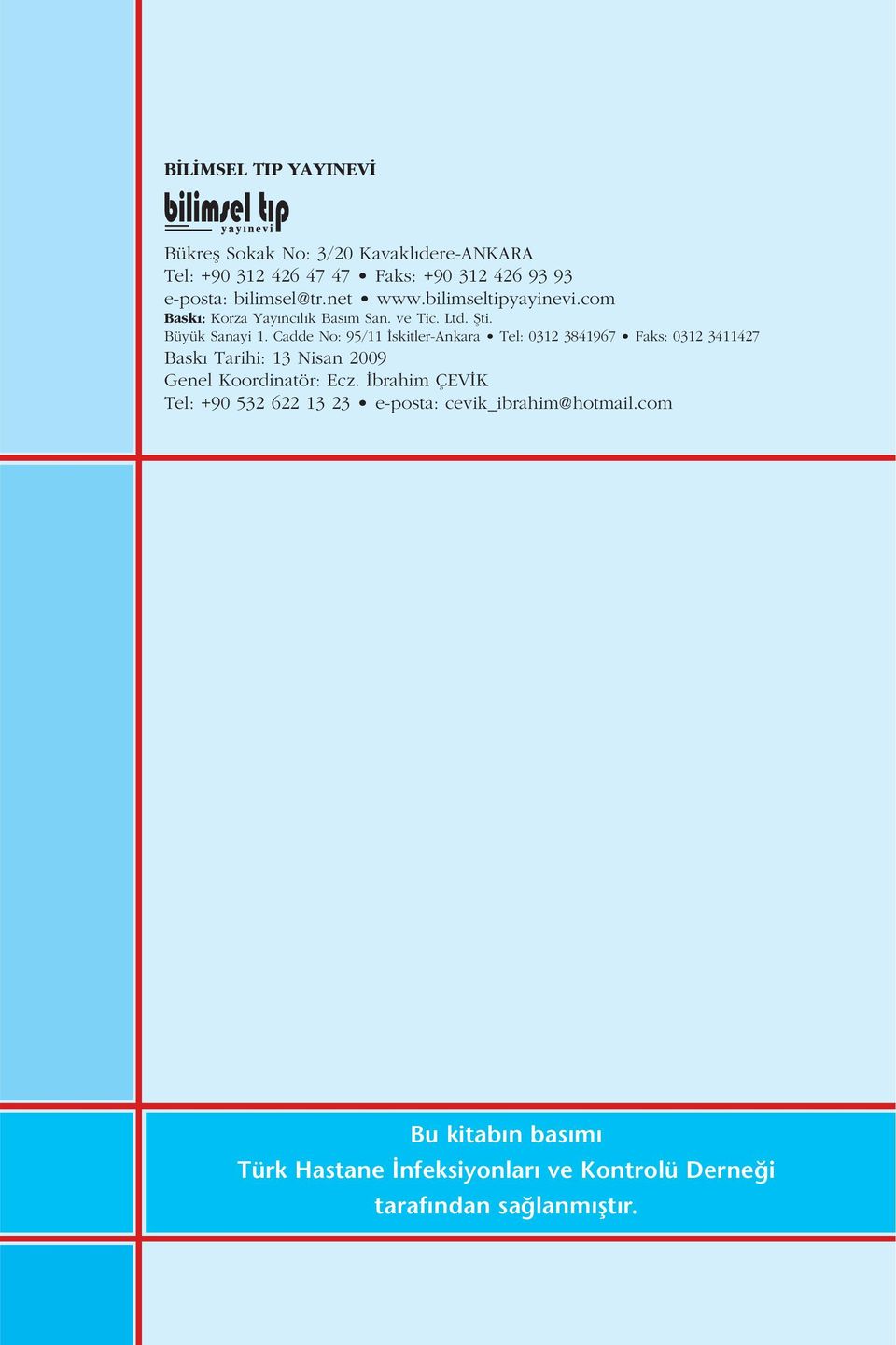 BİLİMSEL TIP YAYINEVİ

bilimsel tıp
yayınevi

Bükreş Sokak No: 3/20 Kavaklıdere-ANKARA
Tel: +90 312 426 47 47 • Faks: +90 312 426 93 93
e-posta: bilimsel@tr.net • www.bilimseltipyayinevi.com
Baskı: Korza Yayıncılık Basım San. ve Tic. Ltd. Şti.
Büyük Sanayi 1. Cadde No: 95/11 İskitler-Ankara • Tel: 0312 3841967 • Faks: 0312 3411427
Baskı Tarihi: 13 Nisan 2009
Genel Koordinatör: Ecz. İbrahim ÇEVİK
Tel: +90 532 622 13 23 • e-posta: cevik_ibrahim@hotmail.com

Bu kitabın basımı
Türk Hastane İnfeksiyonları ve Kontrolü Derneği
tarafından sağlanmıştır.